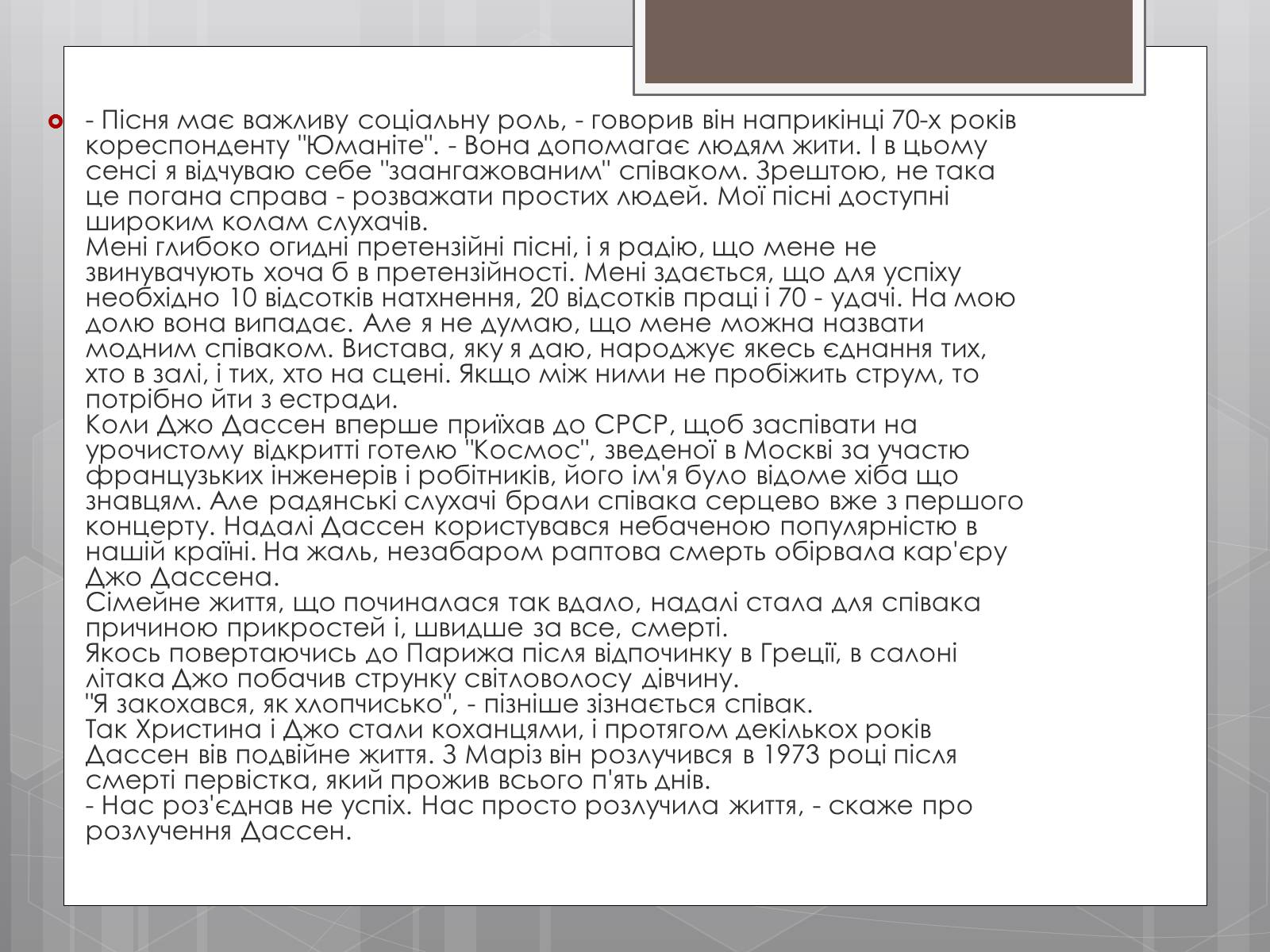 - Пісня має важливу соціальну роль, - говорив він наприкінці 70-х років кореспонденту "Юманіте". - Вона допомагає людям жити. І в цьому сенсі я відчуваю себе "заангажованим" співаком. Зрештою, не така це погана справа - розважати простих людей. Мої пісні доступні широким колам слухачів.
Мені глибоко огидні претензійні пісні, і я радію, що мене не звинувачують хоча б в претензійності. Мені здається, що для успіху необхідно 10 відсотків натхнення, 20 відсотків праці і 70 - удачі. На мою долю вона випадає. Але я не думаю, що мене можна назвати модним співаком. Вистава, яку я даю, народжує якесь єднання тих, хто в залі, і тих, хто на сцені. Якщо між ними не пробіжить струм, то потрібно йти з естради.
Коли Джо Дассен вперше приїхав до СРСР, щоб заспівати на урочистому відкритті готелю "Космос", зведеної в Москві за участю французьких інженерів і робітників, його ім'я було відоме хіба що знавцям. Але радянські слухачі брали співака серцево вже з першого концерту. Надалі Дассен користувався небаченою популярністю в нашій країні. На жаль, незабаром раптова смерть обірвала кар'єру Джо Дассена.
Сімейне життя, що починалася так вдало, надалі стала для співака причиною прикростей і, швидше за все, смерті.
Якось повертаючись до Парижа після відпочинку в Греції, в салоні літака Джо побачив струнку світловолосу дівчину.
"Я закохався, як хлопчисько", - пізніше зізнається співак.
Так Христина і Джо стали коханцями, і протягом декількох років Дассен вів подвійне життя. З Маріз він розлучився в 1973 році після смерті первістка, який прожив всього п'ять днів.
- Нас роз'єднав не успіх. Нас просто розлучила життя, - скаже про розлучення Дассен.